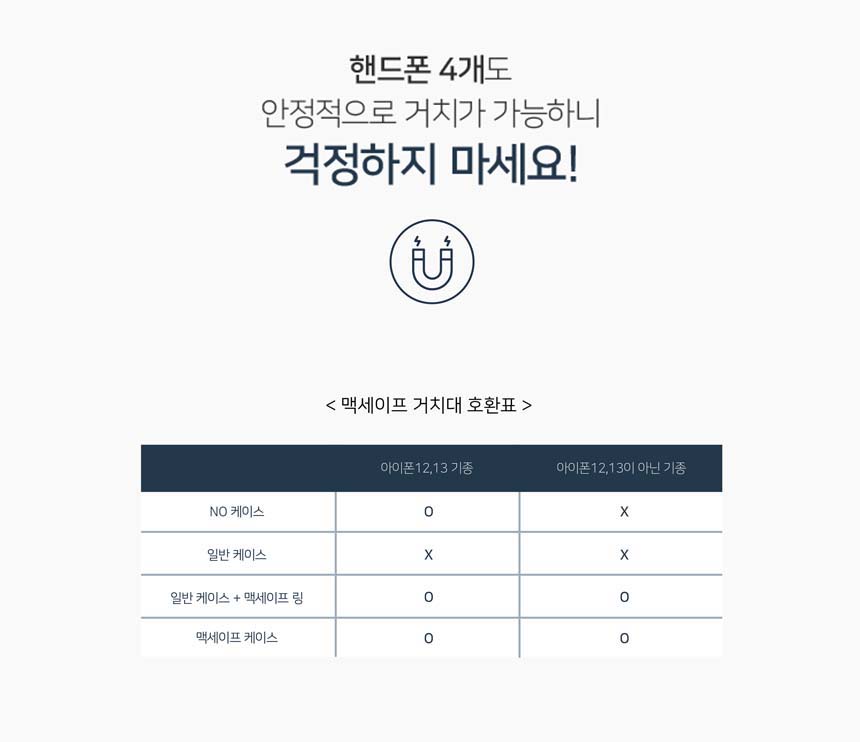 핸드폰 4개도
안정적으로 거치가 가능하니
걱정하지 마세요!

< 맥세이프 거치대 호환표 >

| | 아이폰12,13 기종 | 아이폰12,13이 아닌 기종 |
|---|---|---|
| NO 케이스 | O | X |
| 일반 케이스 | X | X |
| 일반 케이스 + 맥세이프 링 | O | O |
| 맥세이프 케이스 | O | O |